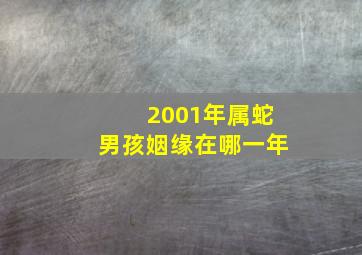 2001年属蛇
男孩姻缘在哪一年